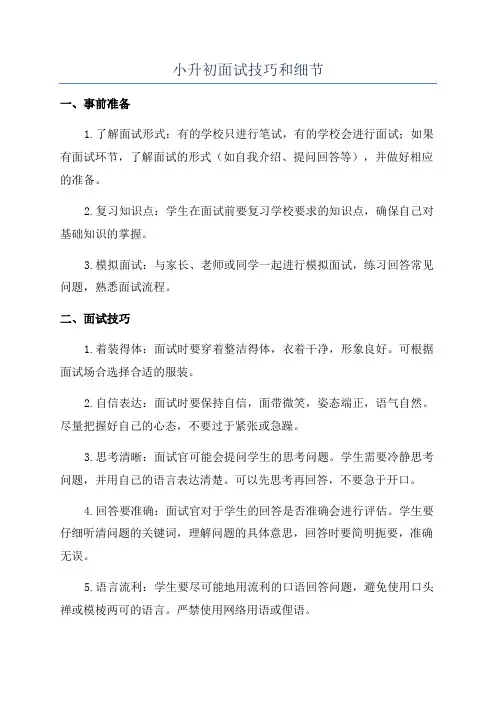 小升初面试技巧和细节

一、事前准备

1.了解面试形式：有的学校只进行笔试，有的学校会进行面试；如果有面试环节，了解面试的形式（如自我介绍、提问回答等），并做好相应的准备。

2.复习知识点：学生在面试前要复习学校要求的知识点，确保自己对基础知识的掌握。

3.模拟面试：与家长、老师或同学一起进行模拟面试，练习回答常见问题，熟悉面试流程。

二、面试技巧

1.着装得体：面试时要穿着整洁得体，衣着干净，形象良好。可根据面试场合选择合适的服装。

2.自信表达：面试时要保持自信，面带微笑，姿态端正，语气自然。尽量把握好自己的心态，不要过于紧张或急躁。

3.思考清晰：面试官可能会提问学生的思考问题。学生需要冷静思考问题，并用自己的语言表达清楚。可以先思考再回答，不要急于开口。

4.回答要准确：面试官对于学生的回答是否准确会进行评估。学生要仔细听清问题的关键词，理解问题的具体意思，回答时要简明扼要，准确无误。

5.语言流利：学生要尽可能地用流利的口语回答问题，避免使用口头禅或模棱两可的语言。严禁使用网络用语或俚语。